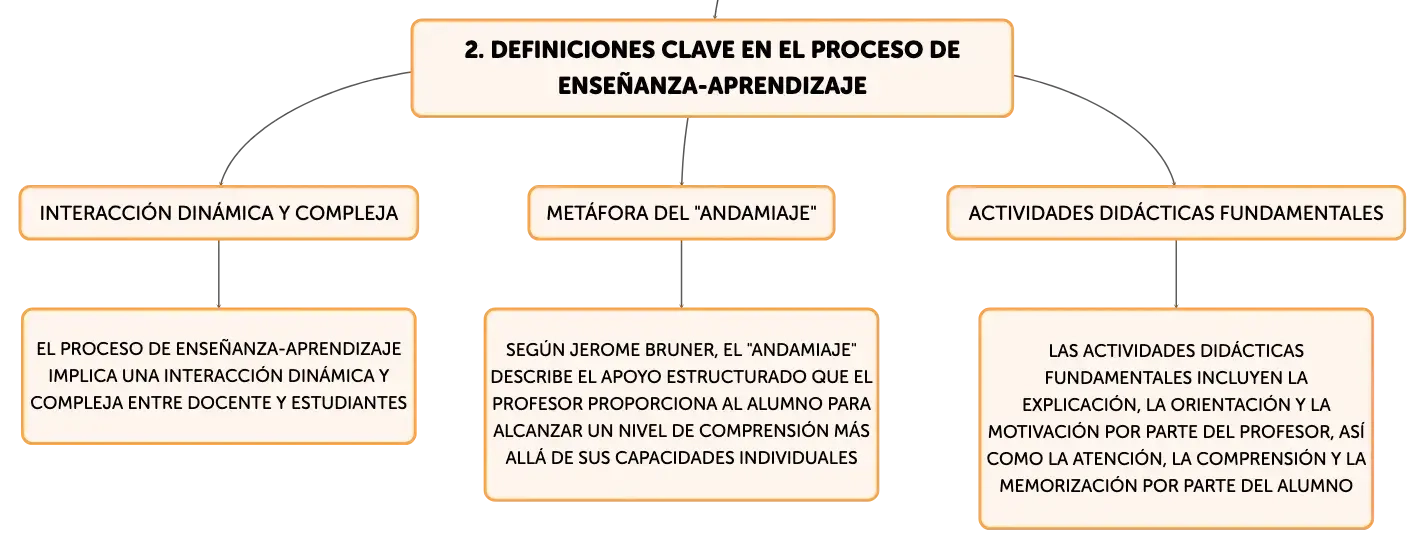 2. DEFINICIONES CLAVE EN EL PROCESO DE ENSEÑANZA-APRENDIZAJE

INTERACCIÓN DINÁMICA Y COMPLEJA

EL PROCESO DE ENSEÑANZA-APRENDIZAJE IMPLICA UNA INTERACCIÓN DINÁMICA Y COMPLEJA ENTRE DOCENTE Y ESTUDIANTES

METÁFORA DEL "ANDAMIAJE"

SEGÚN JEROME BRUNER, EL "ANDAMIAJE" DESCRIBE EL APOYO ESTRUCTURADO QUE EL PROFESOR PROPORCIONA AL ALUMNO PARA ALCANZAR UN NIVEL DE COMPRENSIÓN MÁS ALLÁ DE SUS CAPACIDADES INDIVIDUALES

ACTIVIDADES DIDÁCTICAS FUNDAMENTALES

LAS ACTIVIDADES DIDÁCTICAS FUNDAMENTALES INCLUYEN LA EXPLICACIÓN, LA ORIENTACIÓN Y LA MOTIVACIÓN POR PARTE DEL PROFESOR, ASÍ COMO LA ATENCIÓN, LA COMPRENSIÓN Y LA MEMORIZACIÓN POR PARTE DEL ALUMNO